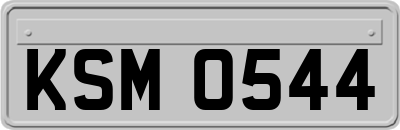 KSM 0544